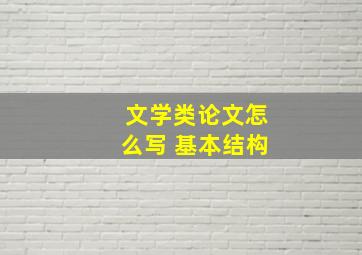 文学类论文怎么写 基本结构